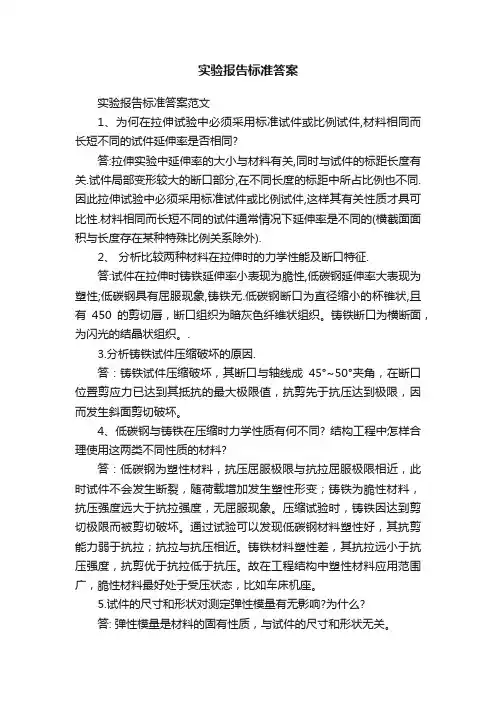 实验报告标准答案

实验报告标准答案范文

1、为何在拉伸试验中必须采用标准试件或比例试件,材料相同而长短不同的试件延伸率是否相同?

答:拉伸实验中延伸率的大小与材料有关,同时与试件的标距长度有关.试件局部变形较大的断口部分,在不同长度的标距中所占比例也不同.因此拉伸试验中必须采用标准试件或比例试件,这样其有关性质才具可比性.材料相同而长短不同的试件通常情况下延伸率是不同的(横截面面积与长度存在某种特殊比例关系除外).

2、 分析比较两种材料在拉伸时的力学性能及断口特征.

答:试件在拉伸时铸铁延伸率小表现为脆性,低碳钢延伸率大表现为塑性;低碳钢具有屈服现象,铸铁无.低碳钢断口为直径缩小的杯锥状,且有 450 的剪切唇，断口组织为暗灰色纤维状组织。铸铁断口为横断面，为闪光的结晶状组织。.

3.分析铸铁试件压缩破坏的原因.

答：铸铁试件压缩破坏，其断口与轴线成 45°~50°夹角，在断口位置剪应力已达到其抵抗的最大极限值，抗剪先于抗压达到极限，因而发生斜面剪切破坏。

4、低碳钢与铸铁在压缩时力学性质有何不同? 结构工程中怎样合理使用这两类不同性质的材料?

答：低碳钢为塑性材料，抗压屈服极限与抗拉屈服极限相近，此时试件不会发生断裂，随荷载增加发生塑性形变；铸铁为脆性材料，抗压强度远大于抗拉强度，无屈服现象。压缩试验时，铸铁因达到剪切极限而被剪切破坏。通过试验可以发现低碳钢材料塑性好，其抗剪能力弱于抗拉；抗拉与抗压相近。铸铁材料塑性差，其抗拉远小于抗压强度，抗剪优于抗拉低于抗压。故在工程结构中塑性材料应用范围广，脆性材料最好处于受压状态，比如车床机座。

5.试件的尺寸和形状对测定弹性模量有无影响?为什么?

答: 弹性模量是材料的固有性质，与试件的尺寸和形状无关。